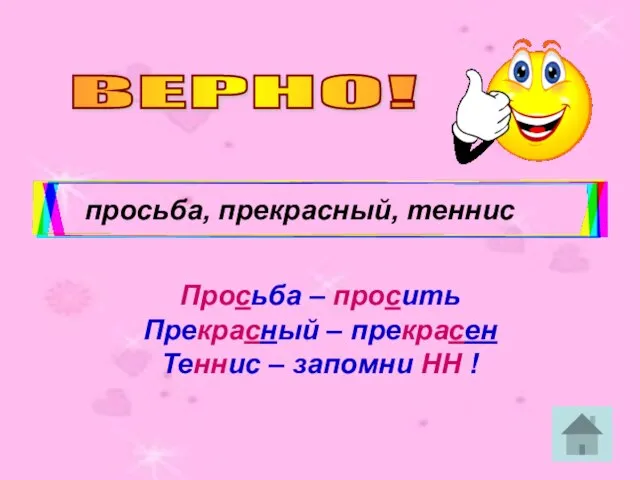 ВЕРНО!

просьба, прекрасный, теннис

Просьба – просить
Прекрасный – прекрасен
Теннис – запомни НН !